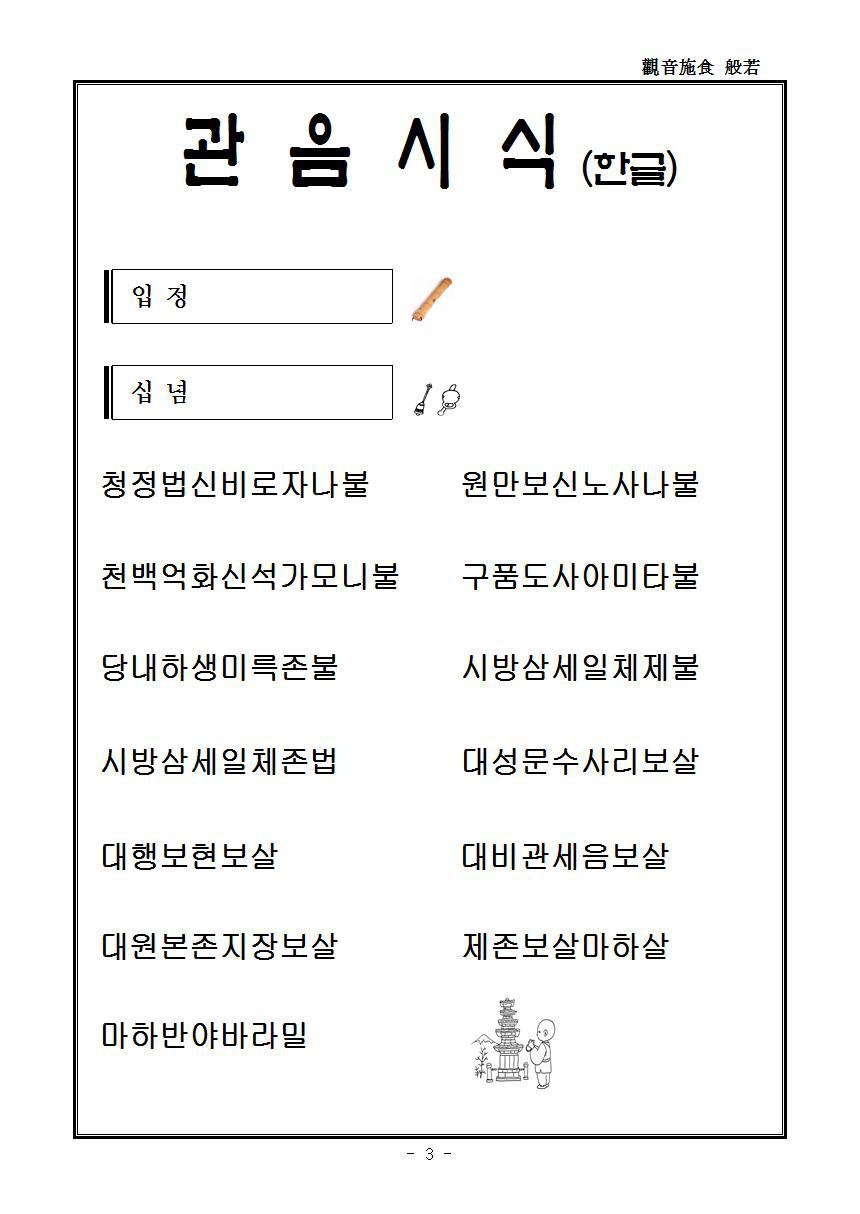 觀音施食 般若

관 음 시 식 (한글)

입 정

십 념

청정법신비로자나불 원만보신노사나불

천백억화신석가모니불 구품도사아미타불

당내하생미륵존불 시방삼세일체제불

시방삼세일체존법 대성문수사리보살

대행보현보살 대비관세음보살

대원본존지장보살 제존보살마하살

마하반야바라밀

- 3 -